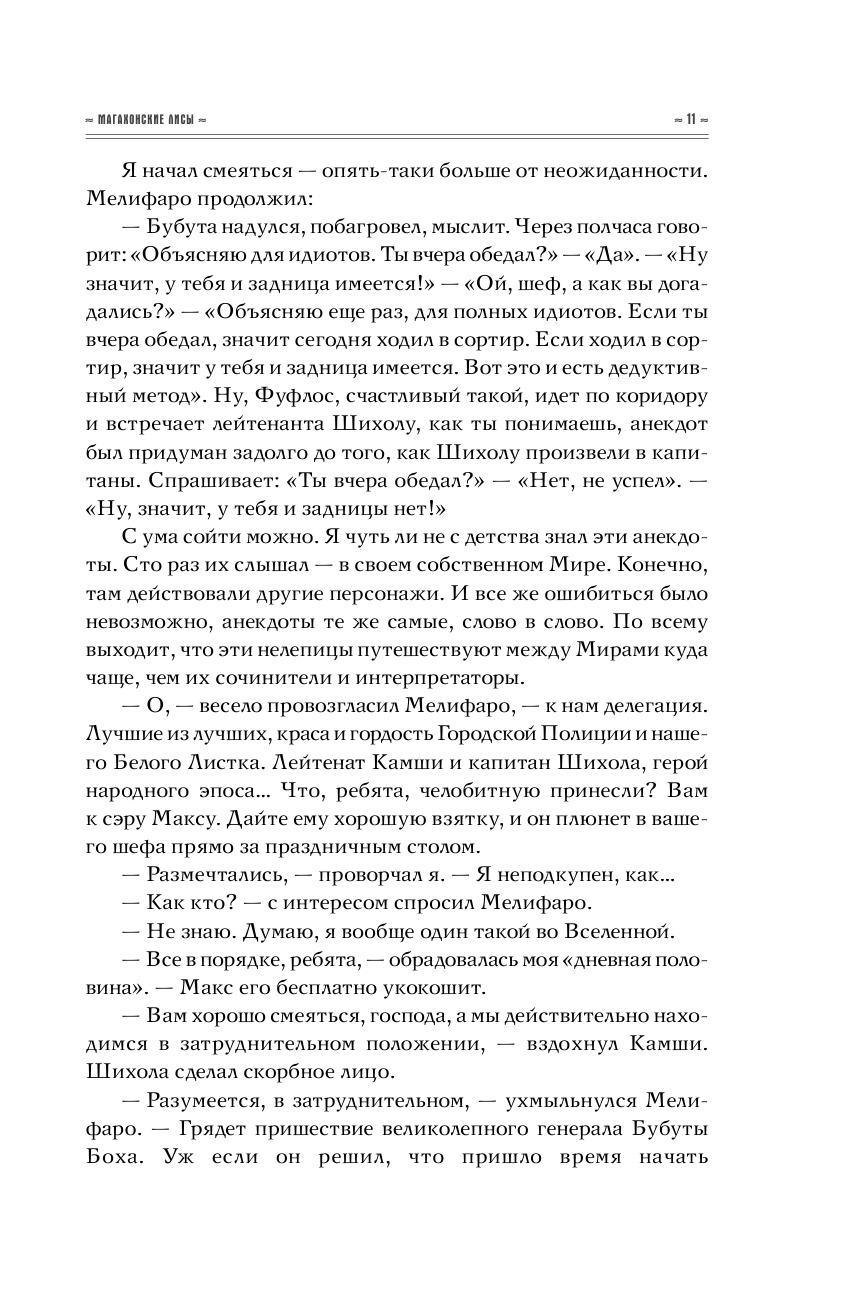 ≈ МАГАХОНСКИЕ ЛИСЫ ≈ ≈ 11 ≈

Я начал смеяться — опять-таки больше от неожиданности. Мелифаро продолжил:

— Бубута надулся, побагровел, мыслит. Через полчаса говорит: «Объясняю для идиотов. Ты вчера обедал?» — «Да». — «Ну значит, у тебя и задница имеется!» — «Ой, шеф, а как вы догадались?» — «Объясняю еще раз, для полных идиотов. Если ты вчера обедал, значит сегодня ходил в сортир. Если ходил в сортир, значит у тебя и задница имеется. Вот это и есть дедуктивный метод». Ну, Фуфлос, счастливый такой, идет по коридору и встречает лейтенанта Шихолу, как ты понимаешь, анекдот был придуман задолго до того, как Шихолу произвели в капитаны. Спрашивает: «Ты вчера обедал?» — «Нет, не успел». — «Ну, значит, у тебя и задницы нет!»

С ума сойти можно. Я чуть ли не с детства знал эти анекдоты. Сто раз их слышал — в своем собственном Мире. Конечно, там действовали другие персонажи. И все же ошибиться было невозможно, анекдоты те же самые, слово в слово. По всему выходит, что эти нелепицы путешествуют между Мирами куда чаще, чем их сочинители и интерпретаторы.

— О, — весело провозгласил Мелифаро, — к нам делегация. Лучшие из лучших, краса и гордость Городской Полиции и нашего Белого Листка. Лейтенат Камши и капитан Шихола, герой народного эпоса… Что, ребята, челобитную принесли? Вам к сэру Максу. Дайте ему хорошую взятку, и он плюнет в вашего шефа прямо за праздничным столом.

— Размечтались, — проворчал я. — Я неподкупен, как…

— Как кто? — с интересом спросил Мелифаро.

— Не знаю. Думаю, я вообще один такой во Вселенной.

— Все в порядке, ребята, — обрадовалась моя «дневная половина». — Макс его бесплатно укокошит.

— Вам хорошо смеяться, господа, а мы действительно находимся в затруднительном положении, — вздохнул Камши. Шихола сделал скорбное лицо.

— Разумеется, в затруднительном, — ухмыльнулся Мелифаро. — Грядет пришествие великолепного генерала Бубуты Боха. Уж если он решил, что пришло время начать